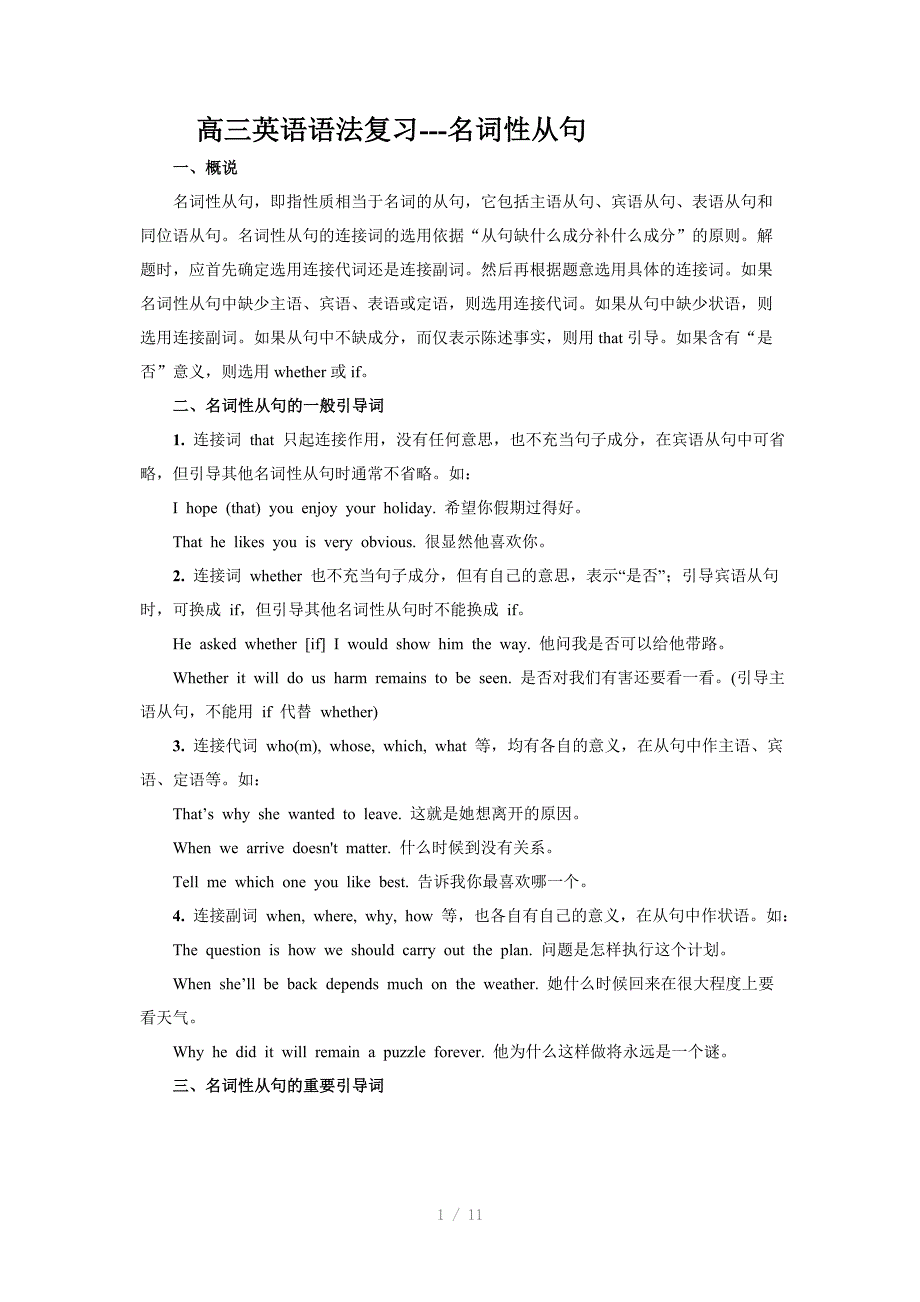 高三英语语法复习---名词性从句

一、概说

名词性从句，即指性质相当于名词的从句，它包括主语从句、宾语从句、表语从句和同位语从句。名词性从句的连接词的选用依据“从句缺什么成分补什么成分”的原则。解题时，应首先确定选用连接代词还是连接副词。然后再根据题意选用具体的连接词。如果名词性从句中缺少主语、宾语、表语或定语，则选用连接代词。如果从句中缺少状语，则选用连接副词。如果从句中不缺成分，而仅表示陈述事实，则用 that 引导。如果含有“是否”意义，则选用 whether 或 if。

二、名词性从句的一般引导词

1. 连接词 that 只起连接作用，没有任何意思，也不充当句子成分，在宾语从句中可省略，但引导其他名词性从句时通常不省略。如：

I hope (that) you enjoy your holiday. 希望你假期过得好。

That he likes you is very obvious. 很显然他喜欢你。

2. 连接词 whether 也不充当句子成分，但有自己的意思，表示“是否”；引导宾语从句时，可换成 if，但引导其他名词性从句时不能换成 if。

He asked whether [if] I would show him the way. 他问我是否可以给他带路。

Whether it will do us harm remains to be seen. 是否对我们有害还要看一看。(引导主语从句，不能用 if 代替 whether)

3. 连接代词 who(m), whose, which, what 等，均有各自的意义，在从句中作主语、宾语、定语等。如：

That’s why she wanted to leave. 这就是她想离开的原因。

When we arrive doesn't matter. 什么时候到没有关系。

Tell me which one you like best. 告诉我你最喜欢哪一个。

4. 连接副词 when, where, why, how 等，也各自有自己的意义，在从句中作状语。如：

The question is how we should carry out the plan. 问题是怎样执行这个计划。

When she’ll be back depends much on the weather. 她什么时候回来在很大程度上要看天气。

Why he did it will remain a puzzle forever. 他为什么这样做将永远是一个谜。

三、名词性从句的重要引导词

1 / 11